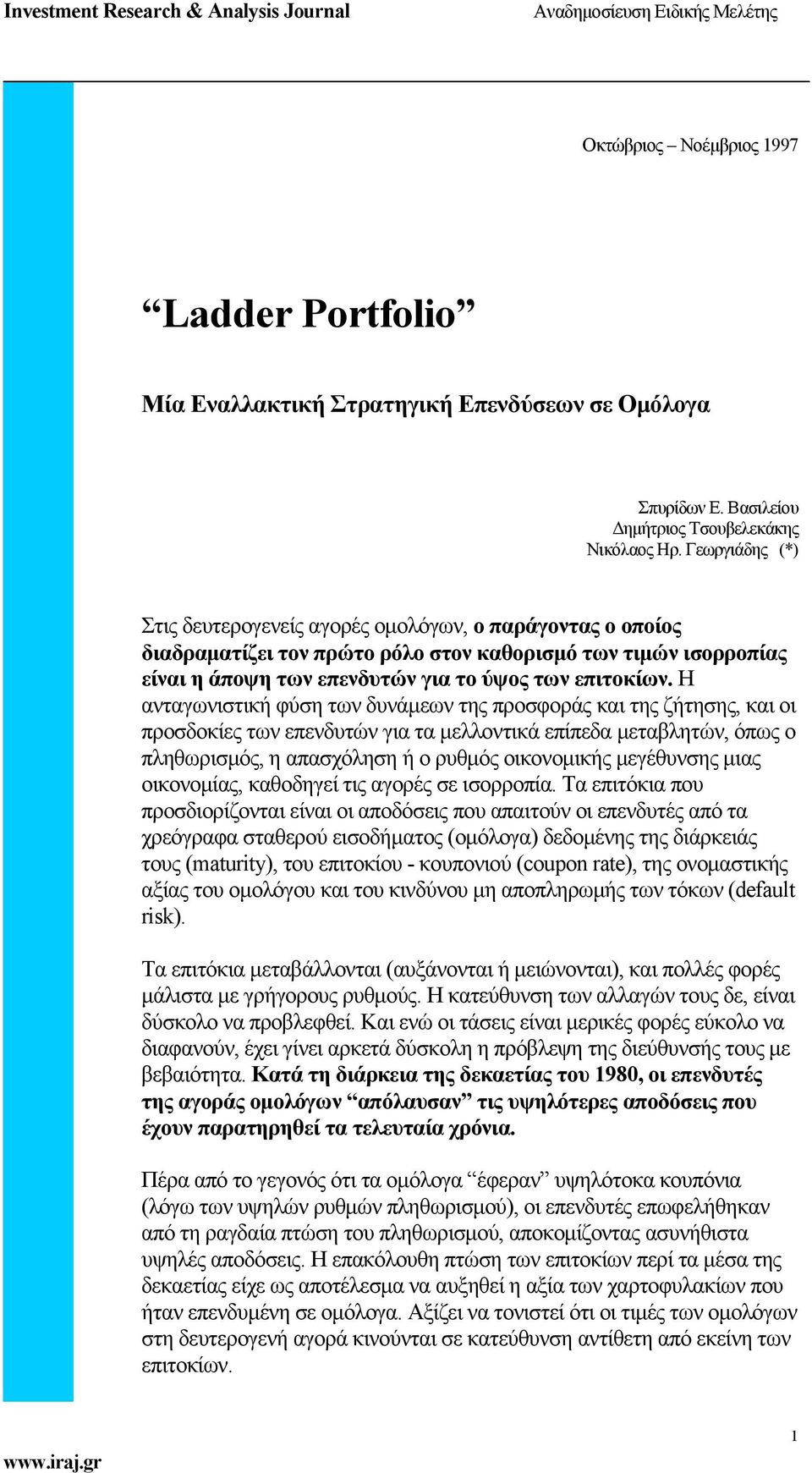 Investment Research & Analysis Journal
Αναδημοσίευση Ειδικής Μελέτης

Οκτώβριος – Νοέμβριος 1997

“Ladder Portfolio”

Μία Εναλλακτική Στρατηγική Επενδύσεων σε Ομόλογα

Σπυρίδων Ε. Βασιλείου
Δημήτριος Τσουβελεκάκης
Νικόλαος Ηρ. Γεωργιάδης (*)

Στις δευτερογενείς αγορές ομολόγων, ο παράγοντας ο οποίος διαδραματίζει τον πρώτο ρόλο στον καθορισμό των τιμών ισορροπίας είναι η άποψη των επενδυτών για το ύψος των επιτοκίων. Η ανταγωνιστική φύση των δυνάμεων της προσφοράς και της ζήτησης, και οι προσδοκίες των επενδυτών για τα μελλοντικά επίπεδα μεταβλητών, όπως ο πληθωρισμός, η απασχόληση ή ο ρυθμός οικονομικής μεγέθυνσης μιας οικονομίας, καθοδηγεί τις αγορές σε ισορροπία. Τα επιτόκια που προσδιορίζονται είναι οι αποδόσεις που απαιτούν οι επενδυτές από τα χρεόγραφα σταθερού εισοδήματος (ομόλογα) δεδομένης της διάρκειάς τους (maturity), του επιτοκίου - κουπονιού (coupon rate), της ονομαστικής αξίας του ομολόγου και του κινδύνου μη αποπληρωμής των τόκων (default risk).

Τα επιτόκια μεταβάλλονται (αυξάνονται ή μειώνονται), και πολλές φορές μάλιστα με γρήγορους ρυθμούς. Η κατεύθυνση των αλλαγών τους δε, είναι δύσκολο να προβλεφθεί. Και ενώ οι τάσεις είναι μερικές φορές εύκολο να διαφανούν, έχει γίνει αρκετά δύσκολη η πρόβλεψη της διεύθυνσής τους με βεβαιότητα. Κατά τη διάρκεια της δεκαετίας του 1980, οι επενδυτές της αγοράς ομολόγων “απόλαυσαν” τις υψηλότερες αποδόσεις που έχουν παρατηρηθεί τα τελευταία χρόνια.

Πέρα από το γεγονός ότι τα ομόλογα “έφεραν” υψηλότοκα κουπόνια (λόγω των υψηλών ρυθμών πληθωρισμού), οι επενδυτές επωφελήθηκαν από τη ραγδαία πτώση του πληθωρισμού, αποκομίζοντας ασυνήθιστα υψηλές αποδόσεις. Η επακόλουθη πτώση των επιτοκίων περί τα μέσα της δεκαετίας είχε ως αποτέλεσμα να αυξηθεί η αξία των χαρτοφυλακίων που ήταν επενδυμένη σε ομόλογα. Αξίζει να τονιστεί ότι οι τιμές των ομολόγων στη δευτερογενή αγορά κινούνται σε κατεύθυνση αντίθετη από εκείνη των επιτοκίων.

1
www.iraj.gr